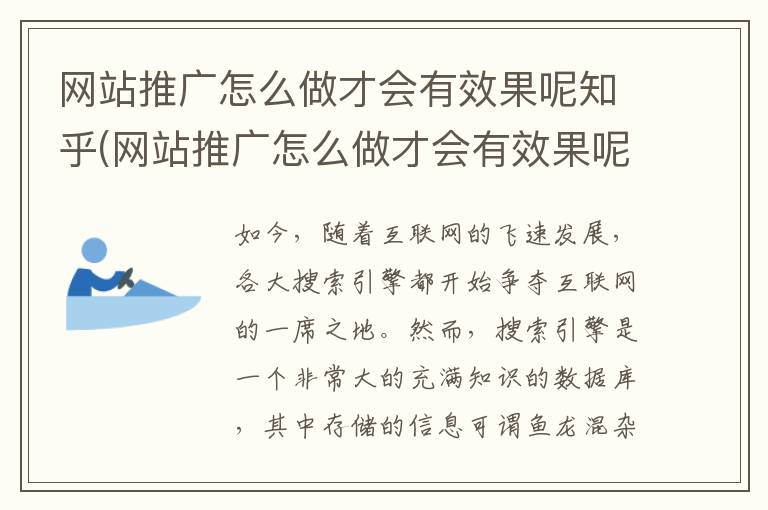 网站推广怎么做才会有效果呢知乎(网站推广怎么做才会有效果呢

如今，随着互联网的飞速发展，各大搜索引擎都开始争夺互联网的一席之地。然而，搜索引擎是一个非常大的充满知识的数据库，其中存储的信息可谓鱼龙混杂